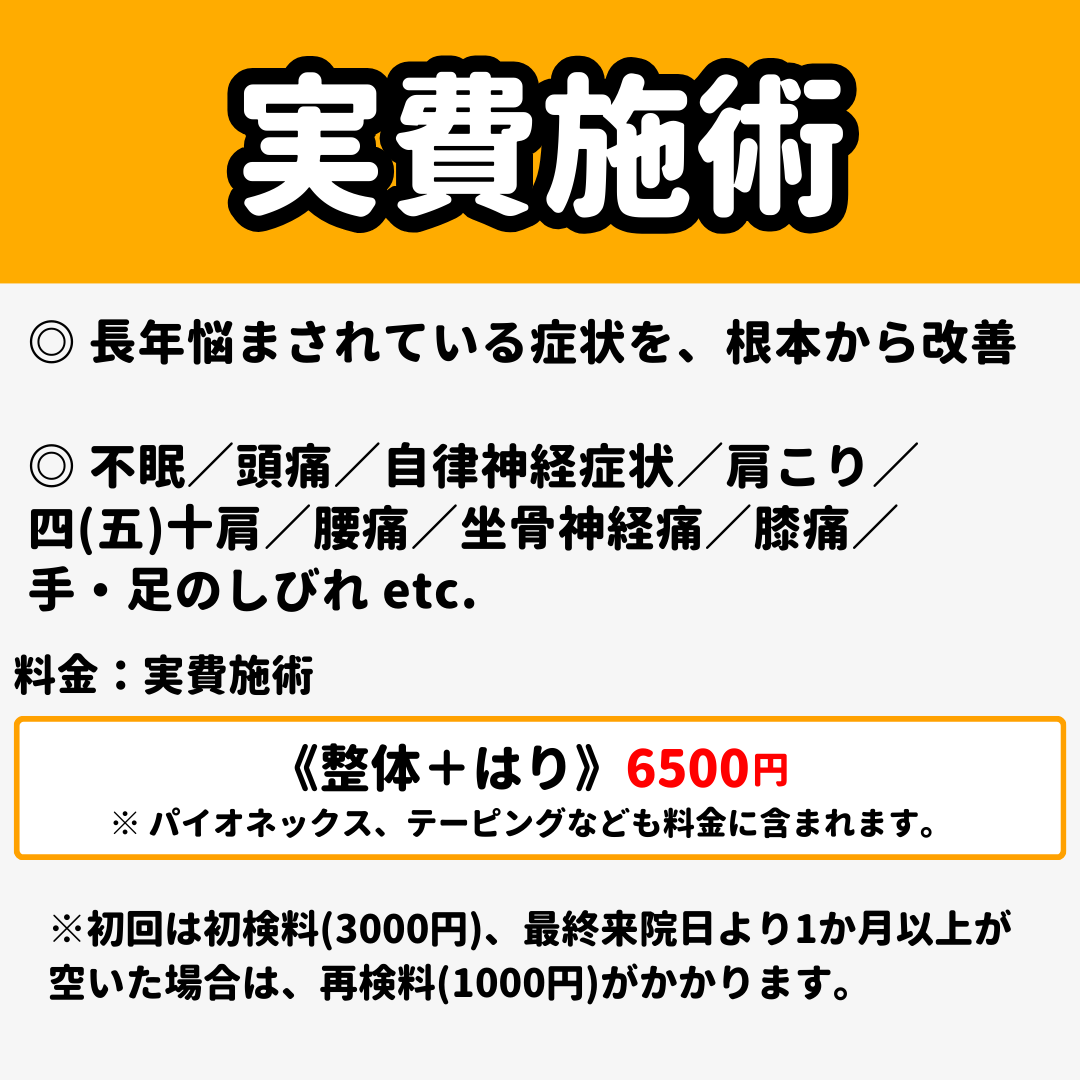 実費施術

◎ 長年悩まされている症状を、根本から改善

◎ 不眠／頭痛／自律神経症状／肩こり／四(五)十肩／腰痛／坐骨神経痛／膝痛／手・足のしびれ etc.

料金：実費施術

《整体＋はり》6500円
※ パイオネックス、テーピングなども料金に含まれます。

※初回は初検料(3000円)、最終来院日より1か月以上が空いた場合は、再検料(1000円)がかかります。